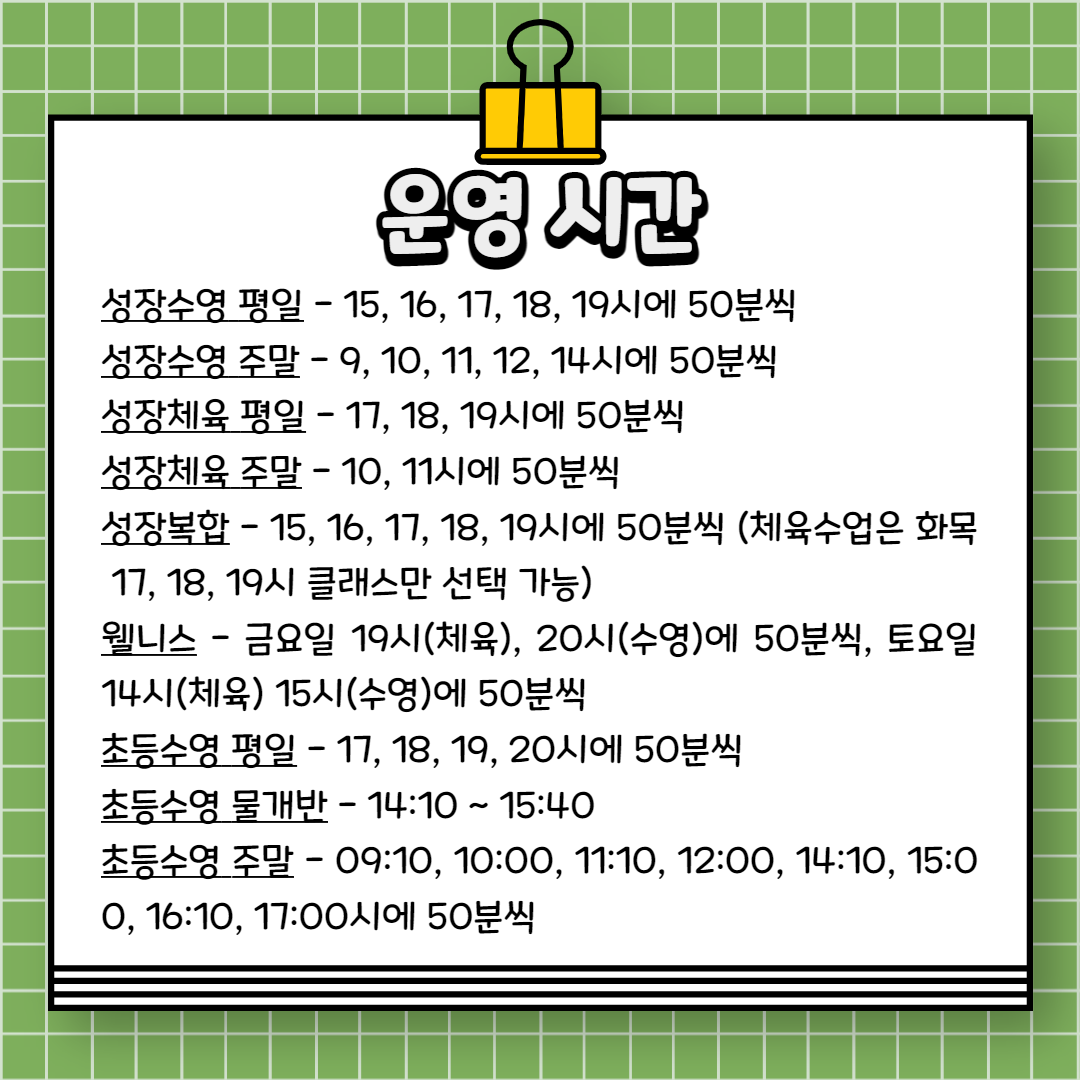 운영 시간

성장수영 평일 - 15, 16, 17, 18, 19시에 50분씩
성장수영 주말 - 9, 10, 11, 12, 14시에 50분씩
성장체육 평일 - 17, 18, 19시에 50분씩
성장체육 주말 - 10, 11시에 50분씩
성장복합 - 15, 16, 17, 18, 19시에 50분씩 (체육수업은 화목 17, 18, 19시 클래스만 선택 가능)
웰니스 - 금요일 19시(체육), 20시(수영)에 50분씩, 토요일 14시(체육) 15시(수영)에 50분씩
초등수영 평일 - 17, 18, 19, 20시에 50분씩
초등수영 물개반 - 14:10 ~ 15:40
초등수영 주말 - 09:10, 10:00, 11:10, 12:00, 14:10, 15:00, 16:10, 17:00시에 50분씩